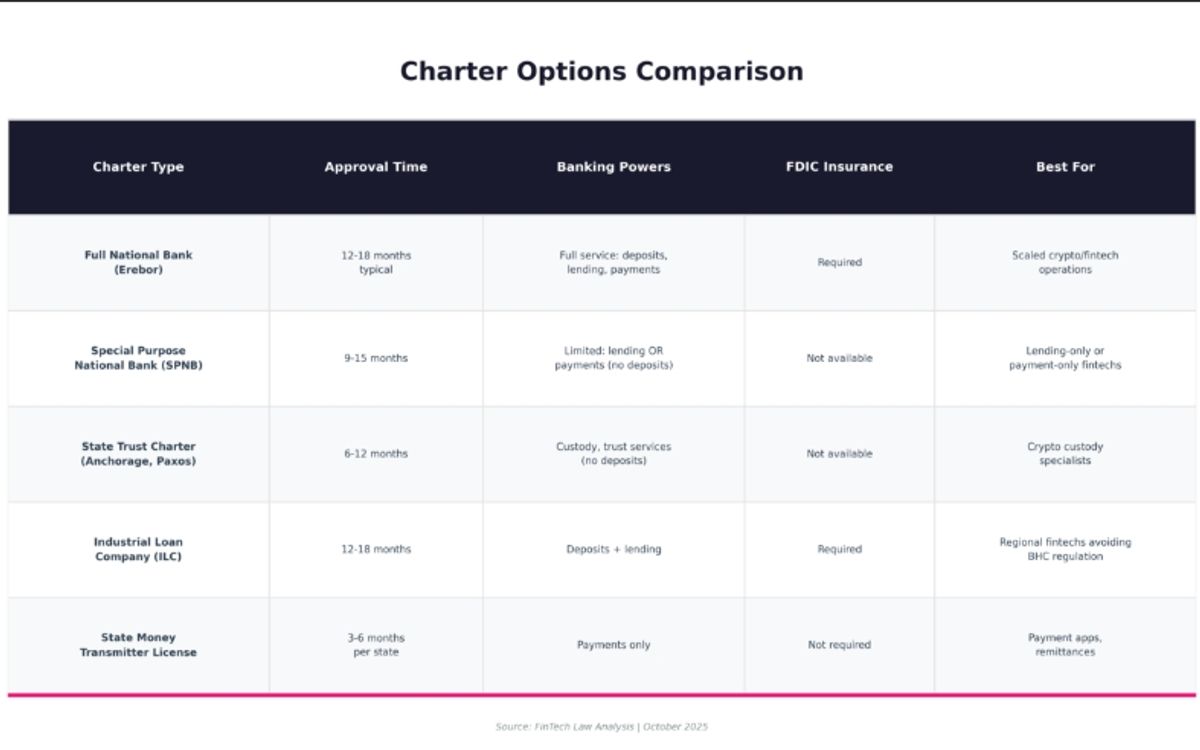 Charter Options Comparison

| Charter Type | Approval Time | Banking Powers | FDIC Insurance | Best For |
|---|---|---|---|---|
| Full National Bank (Erebor) | 12-18 months typical | Full service: deposits, lending, payments | Required | Scaled crypto/fintech operations |
| Special Purpose National Bank (SPNB) | 9-15 months | Limited: lending OR payments (no deposits) | Not available | Lending-only or payment-only fintechs |
| State Trust Charter (Anchorage, Paxos) | 6-12 months | Custody, trust services (no deposits) | Not available | Crypto custody specialists |
| Industrial Loan Company (ILC) | 12-18 months | Deposits + lending | Required | Regional fintechs avoiding BHC regulation |
| State Money Transmitter License | 3-6 months per state | Payments only | Not required | Payment apps, remittances |

Source: FinTech Law Analysis | October 2025